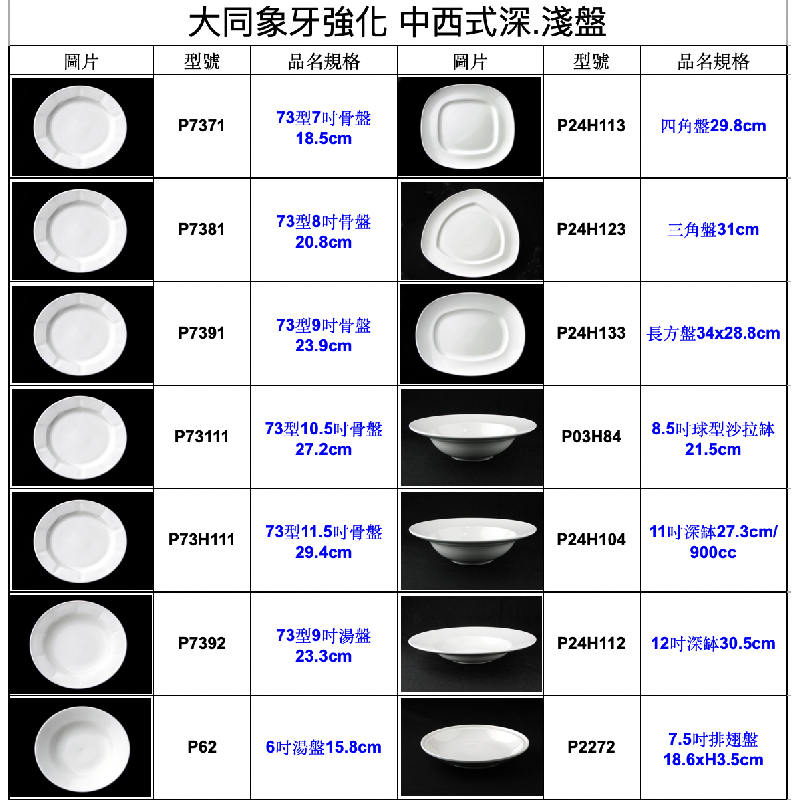 大同象牙強化 中西式深.淺盤

| 圖片 | 型號 | 品名規格 | 圖片 | 型號 | 品名規格 |
|---|---|---|---|---|---|
| | P7371 | 73型7吋骨盤 18.5cm | | P24H113 | 四角盤29.8cm |
| | P7381 | 73型8吋骨盤 20.8cm | | P24H123 | 三角盤31cm |
| | P7391 | 73型9吋骨盤 23.9cm | | P24H133 | 長方盤34x28.8cm |
| | P73111 | 73型10.5吋骨盤 27.2cm | | P03H84 | 8.5吋球型沙拉缽 21.5cm |
| | P73H111 | 73型11.5吋骨盤 29.4cm | | P24H104 | 11吋深缽27.3cm/ 900cc |
| | P7392 | 73型9吋湯盤 23.3cm | | P24H112 | 12吋深缽30.5cm |
| | P62 | 6吋湯盤15.8cm | | P2272 | 7.5吋排翅盤 18.6xH3.5cm |